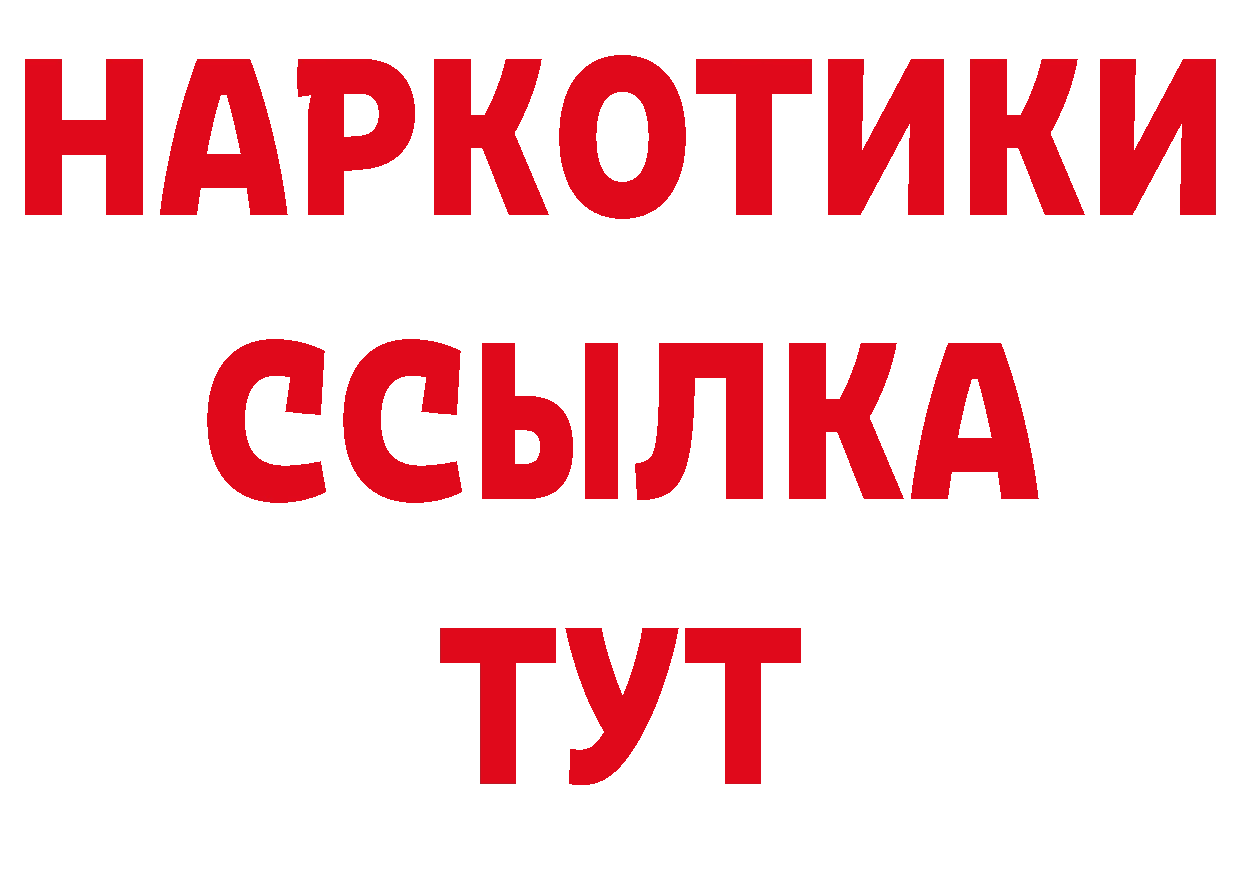 НАРКОТИКИ
ССЫЛКА
ТУТ